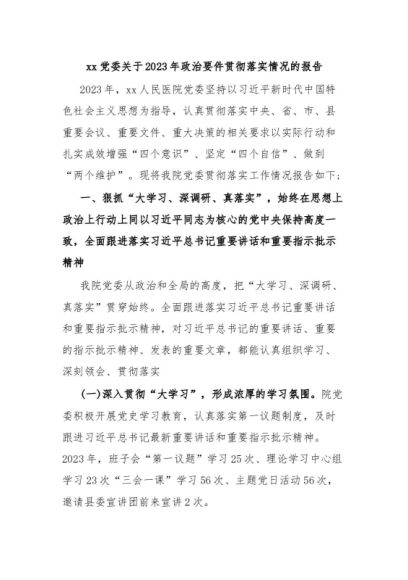 xx党委关于2023年政治要件贯彻落实情况的报告

2023年，xx人民医院党委坚持以习近平新时代中国特色社会主义思想为指导，认真贯彻落实中央、省、市、县重要会议、重要文件、重大决策的相关要求以实际行动和扎实成效增强“四个意识”、坚定“四个自信”、做到“两个维护”。现将我院党委贯彻落实工作情况报告如下：

一、狠抓“大学习、深调研、真落实”，始终在思想上政治上行动上同以习近平同志为核心的党中央保持高度一致，全面跟进落实习近平总书记重要讲话和重要指示批示精神

我院党委从政治和全局的高度，把“大学习、深调研、真落实”贯穿始终。全面跟进落实习近平总书记重要讲话和重要指示批示精神，对习近平总书记的重要讲话、重要的指示批示精神、发表的重要文章，都能认真组织学习、深刻领会、贯彻落实

(一)深入贯彻“大学习”，形成浓厚的学习氛围。院党委积极开展党史学习教育，认真落实第一议题制度，及时跟进习近平总书记最新重要讲话和重要指示批示精神。2023年，班子会“第一议题”学习25次、理论学习中心组学习23次“三会一课”学习56次、主题党日活动56次，邀请县委宣讲团前来宣讲2次。